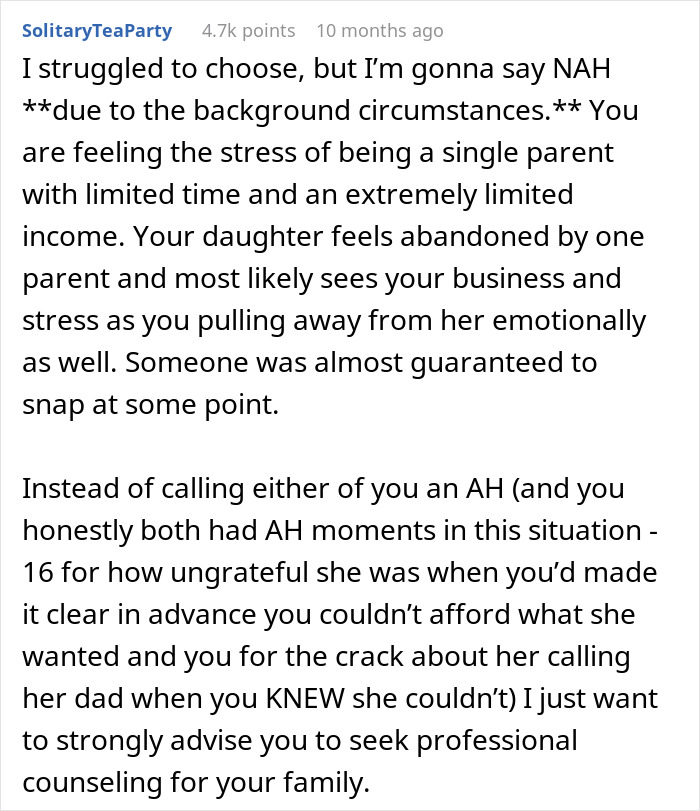 SolitaryTeaParty 4.7k points 10 months ago

I struggled to choose, but I'm gonna say NAH **due to the background circumstances.** You are feeling the stress of being a single parent with limited time and an extremely limited income. Your daughter feels abandoned by one parent and most likely sees your business and stress as you pulling away from her emotionally as well. Someone was almost guaranteed to snap at some point.

Instead of calling either of you an AH (and you honestly both had AH moments in this situation - 16 for how ungrateful she was when you'd made it clear in advance you couldn't afford what she wanted and you for the crack about her calling her dad when you KNEW she couldn't) I just want to strongly advise you to seek professional counseling for your family.